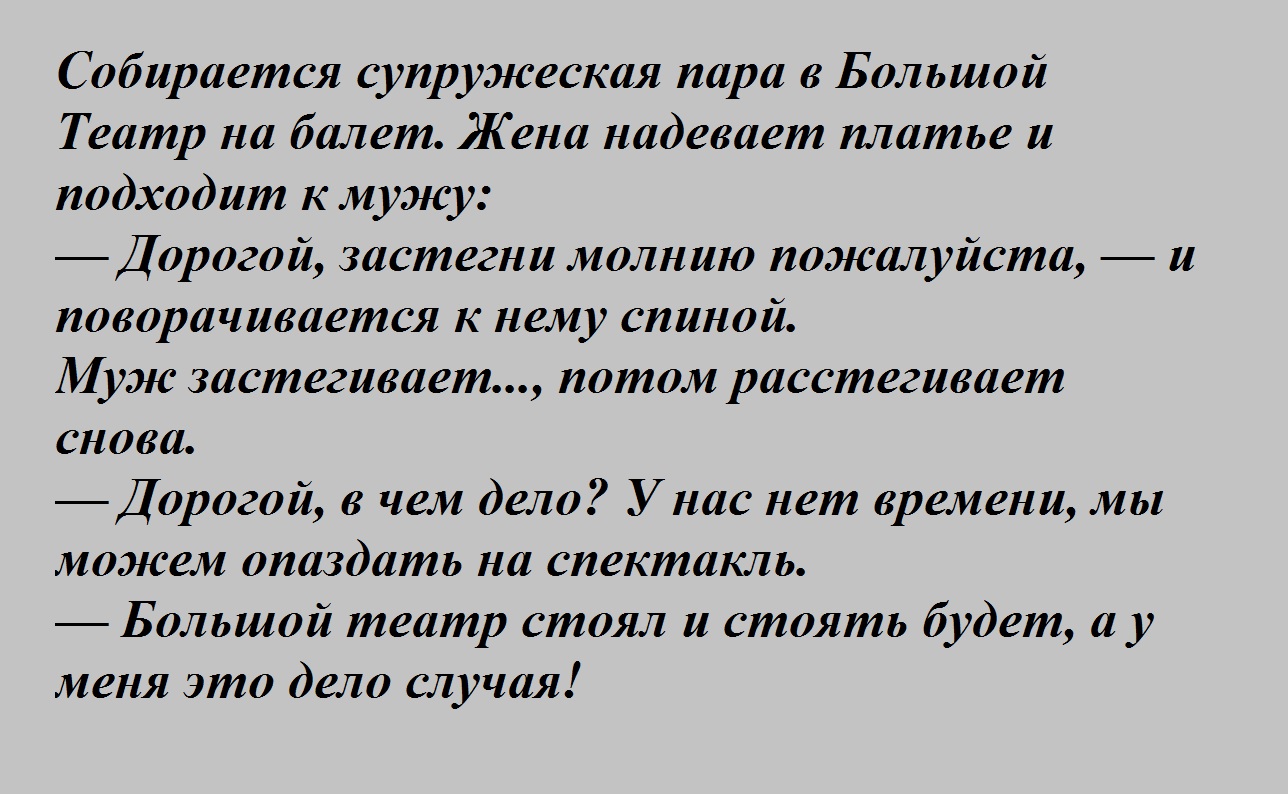 Собирается супружеская пара в Большой Театр на балет. Жена надевает платье и подходит к мужу:

— Дорогой, застегни молнию пожалуйста, — и поворачивается к нему спиной.

Муж застегивает..., потом расстегивает снова.

— Дорогой, в чем дело? У нас нет времени, мы можем опаздать на спектакль.

— Большой театр стоял и стоять будет, а у меня это дело случая!